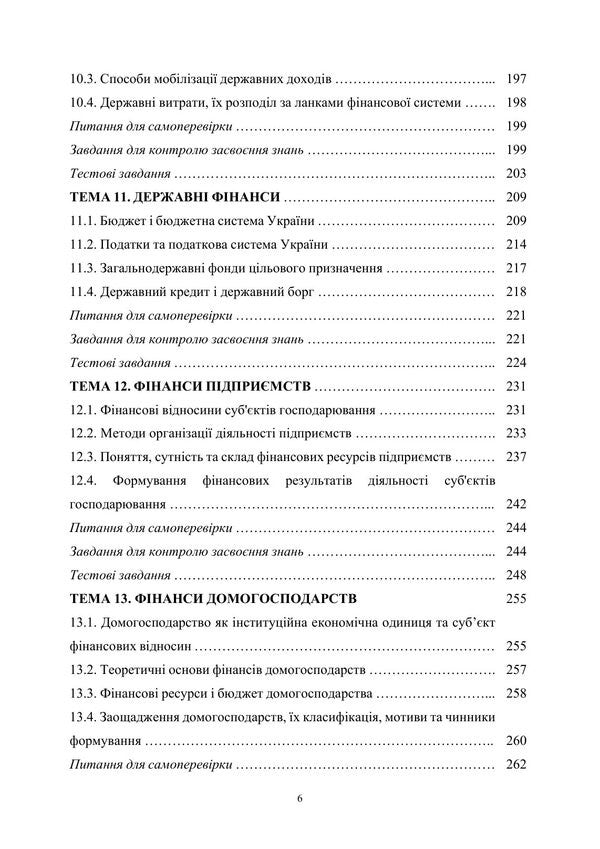 10.3. Способи мобілізації державних доходів 197

10.4. Державні витрати, їх розподіл за ланками фінансової системи 198

Питання для самоперевірки 199

Завдання для контролю засвоєння знань 199

Тестові завдання 203

ТЕМА 11. ДЕРЖАВНІ ФІНАНСИ 209

11.1. Бюджет і бюджетна система України 209

11.2. Податки та податкова система України 214

11.3. Загальнодержавні фонди цільового призначення 217

11.4. Державний кредит і державний борг 218

Питання для самоперевірки 221

Завдання для контролю засвоєння знань 221

Тестові завдання 224

ТЕМА 12. ФІНАНСИ ПІДПРИЄМСТВ 231

12.1. Фінансові відносини суб'єктів господарювання 231

12.2. Методи організації діяльності підприємств 233

12.3. Поняття, сутність та склад фінансових ресурсів підприємств 237

12.4. Формування фінансових результатів діяльності суб'єктів господарювання 242

Питання для самоперевірки 244

Завдання для контролю засвоєння знань 244

Тестові завдання 248

ТЕМА 13. ФІНАНСИ ДОМОГОСПОДАРСТВ 255

13.1. Домогосподарство як інституційна економічна одиниця та суб'єкт фінансових відносин 255

13.2. Теоретичні основи фінансів домогосподарств 257

13.3. Фінансові ресурси і бюджет домогосподарства 258

13.4. Заощадження домогосподарств, їх класифікація, мотиви та чинники формування 260

Питання для самоперевірки 262

6